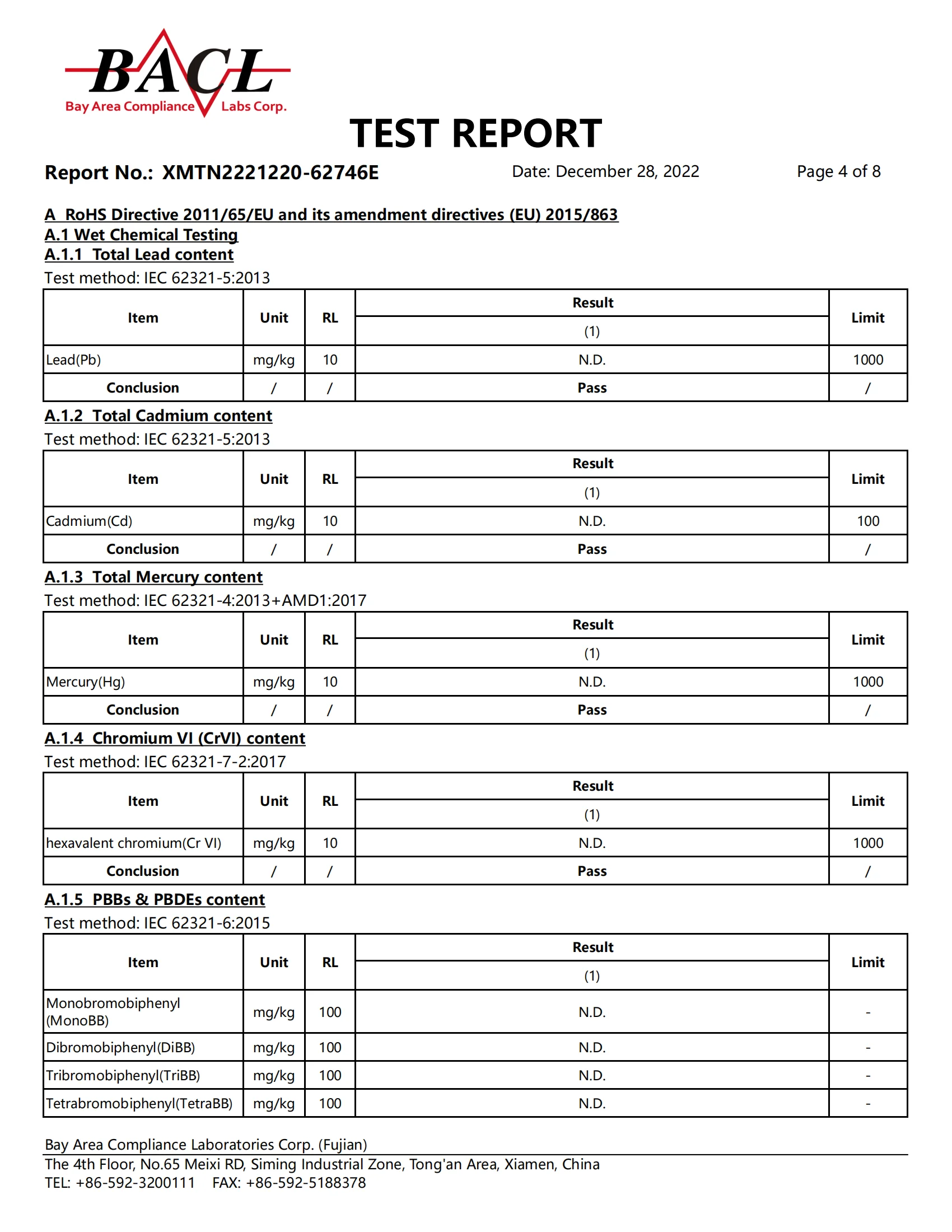 BACL
Bay Area Compliance Labs Corp.

TEST REPORT

Report No.: XMTN2221220-62746E Date: December 28, 2022 Page 4 of 8

A RoHS Directive 2011/65/EU and its amendment directives (EU) 2015/863
A.1 Wet Chemical Testing
A.1.1 Total Lead content
Test method: IEC 62321-5:2013

| Item | Unit | RL | Result (1) | Limit |
|---|---|---|---|---|
| Lead(Pb) | mg/kg | 10 | N.D. | 1000 |
| Conclusion | / | / | Pass | / |

A.1.2 Total Cadmium content
Test method: IEC 62321-5:2013

| Item | Unit | RL | Result (1) | Limit |
|---|---|---|---|---|
| Cadmium(Cd) | mg/kg | 10 | N.D. | 100 |
| Conclusion | / | / | Pass | / |

A.1.3 Total Mercury content
Test method: IEC 62321-4:2013+AMD1:2017

| Item | Unit | RL | Result (1) | Limit |
|---|---|---|---|---|
| Mercury(Hg) | mg/kg | 10 | N.D. | 1000 |
| Conclusion | / | / | Pass | / |

A.1.4 Chromium VI (CrVI) content
Test method: IEC 62321-7-2:2017

| Item | Unit | RL | Result (1) | Limit |
|---|---|---|---|---|
| hexavalent chromium(Cr VI) | mg/kg | 10 | N.D. | 1000 |
| Conclusion | / | / | Pass | / |

A.1.5 PBBs & PBDEs content
Test method: IEC 62321-6:2015

| Item | Unit | RL | Result (1) | Limit |
|---|---|---|---|---|
| Monobromobiphenyl (MonoBB) | mg/kg | 100 | N.D. | - |
| Dibromobiphenyl(DiBB) | mg/kg | 100 | N.D. | - |
| Tribromobiphenyl(TriBB) | mg/kg | 100 | N.D. | - |
| Tetrabromobiphenyl(TetraBB) | mg/kg | 100 | N.D. | - |

Bay Area Compliance Laboratories Corp. (Fujian)
The 4th Floor, No.65 Meixi RD, Siming Industrial Zone, Tong'an Area, Xiamen, China
TEL: +86-592-3200111 FAX: +86-592-5188378